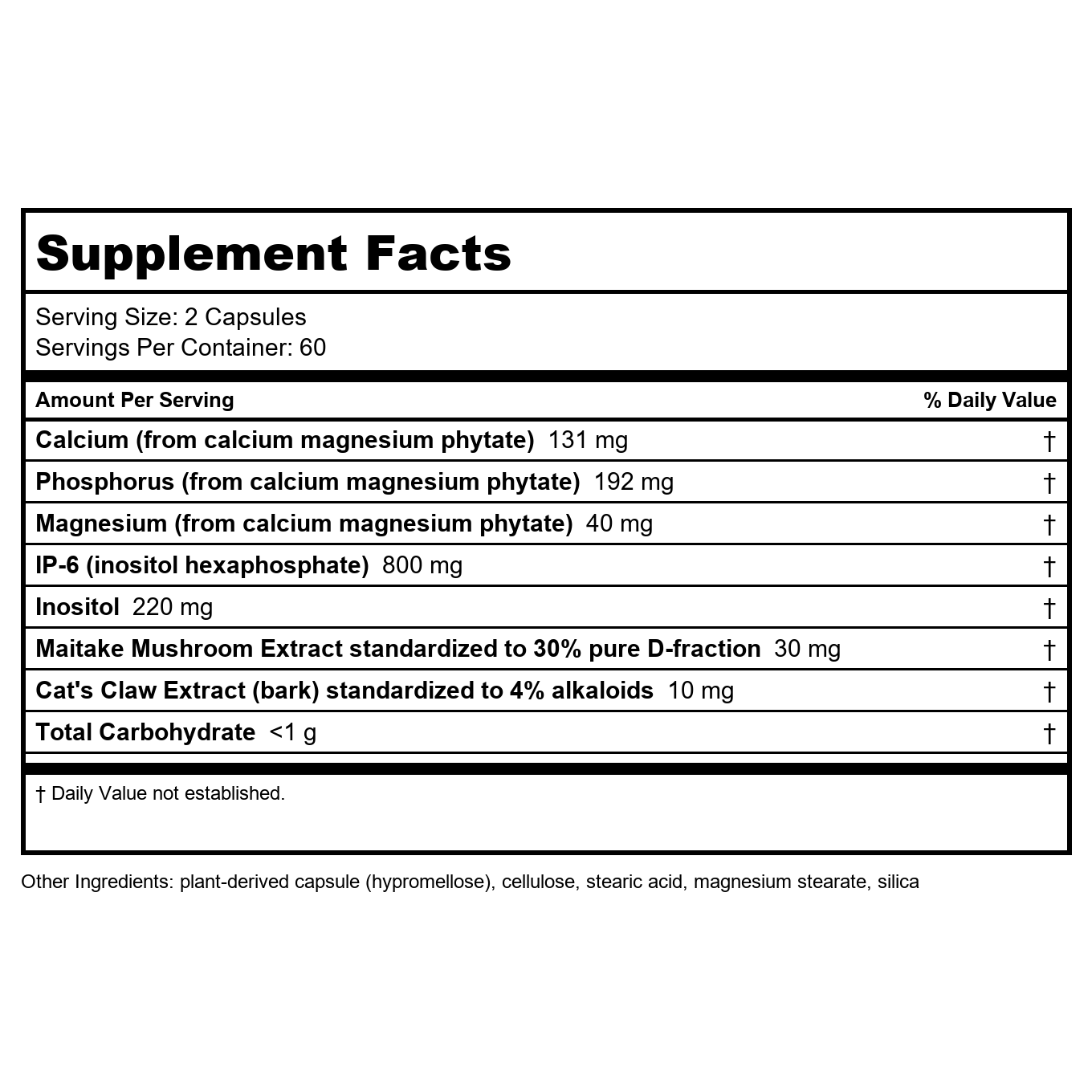 Supplement Facts

Serving Size: 2 Capsules
Servings Per Container: 60

| Amount Per Serving | % Daily Value |
|---|---|
| Calcium (from calcium magnesium phytate) 131 mg | † |
| Phosphorus (from calcium magnesium phytate) 192 mg | † |
| Magnesium (from calcium magnesium phytate) 40 mg | † |
| IP-6 (inositol hexaphosphate) 800 mg | † |
| Inositol 220 mg | † |
| Maitake Mushroom Extract standardized to 30% pure D-fraction 30 mg | † |
| Cat's Claw Extract (bark) standardized to 4% alkaloids 10 mg | † |
| Total Carbohydrate <1 g | † |

† Daily Value not established.

Other Ingredients: plant-derived capsule (hypromellose), cellulose, stearic acid, magnesium stearate, silica